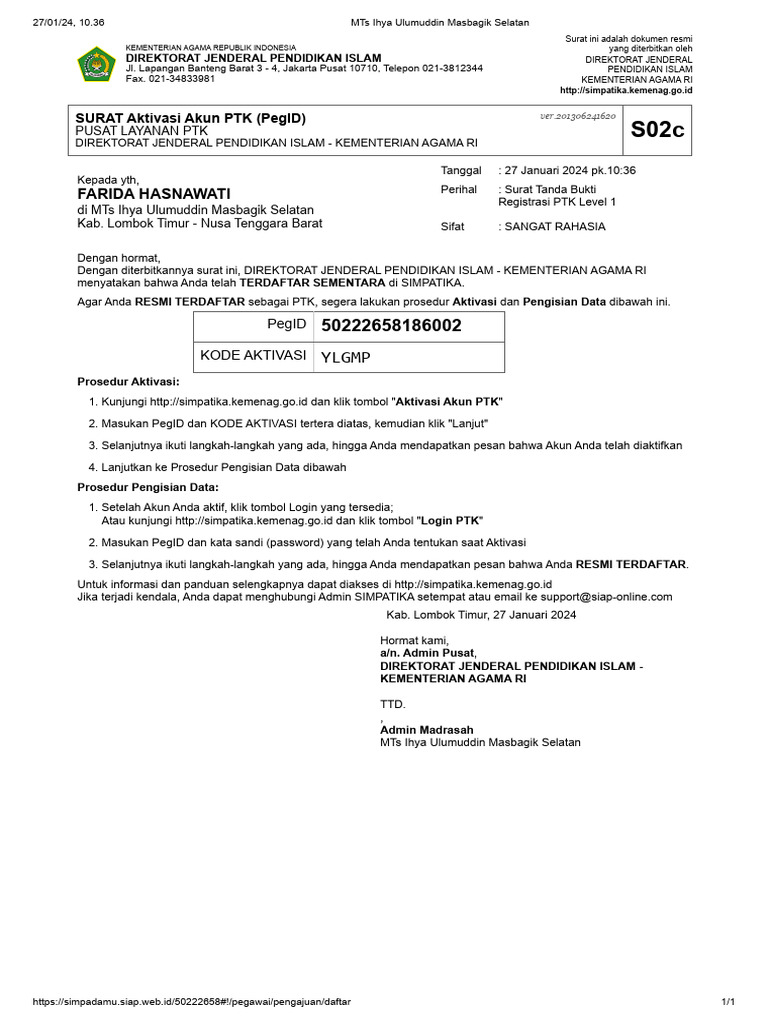 27/01/24, 10.36 MTs Ihya Ulumuddin Masbagik Selatan

KEMENTERIAN AGAMA REPUBLIK INDONESIA
DIREKTORAT JENDERAL PENDIDIKAN ISLAM
Jl. Lapangan Banteng Barat 3 - 4, Jakarta Pusat 10710, Telepon 021-3812344
Fax. 021-34833981

Surat ini adalah dokumen resmi yang diterbitkan oleh
DIREKTORAT JENDERAL PENDIDIKAN ISLAM
KEMENTERIAN AGAMA RI
http://simpatika.kemenag.go.id

SURAT Aktivasi Akun PTK (PegID)
PUSAT LAYANAN PTK
DIREKTORAT JENDERAL PENDIDIKAN ISLAM - KEMENTERIAN AGAMA RI
ver.201306241620
S02c

Kepada yth,
FARIDA HASNAWATI
di MTs Ihya Ulumuddin Masbagik Selatan
Kab. Lombok Timur - Nusa Tenggara Barat

Tanggal : 27 Januari 2024 pk.10:36
Perihal : Surat Tanda Bukti Registrasi PTK Level 1
Sifat : SANGAT RAHASIA

Dengan hormat,
Dengan diterbitkannya surat ini, DIREKTORAT JENDERAL PENDIDIKAN ISLAM - KEMENTERIAN AGAMA RI menyatakan bahwa Anda telah TERDAFTAR SEMENTARA di SIMPATIKA.
Agar Anda RESMI TERDAFTAR sebagai PTK, segera lakukan prosedur Aktivasi dan Pengisian Data dibawah ini.

| PegID | 50222658186002 |
|---|---|
| KODE AKTIVASI | YLGMP |

Prosedur Aktivasi:
1. Kunjungi http://simpatika.kemenag.go.id dan klik tombol "Aktivasi Akun PTK"
2. Masukan PegID dan KODE AKTIVASI tertera diatas, kemudian klik "Lanjut"
3. Selanjutnya ikuti langkah-langkah yang ada, hingga Anda mendapatkan pesan bahwa Akun Anda telah diaktifkan
4. Lanjutkan ke Prosedur Pengisian Data dibawah

Prosedur Pengisian Data:
1. Setelah Akun Anda aktif, klik tombol Login yang tersedia;
Atau kunjungi http://simpatika.kemenag.go.id dan klik tombol "Login PTK"
2. Masukan PegID dan kata sandi (password) yang telah Anda tentukan saat Aktivasi
3. Selanjutnya ikuti langkah-langkah yang ada, hingga Anda mendapatkan pesan bahwa Anda RESMI TERDAFTAR.

Untuk informasi dan panduan selengkapnya dapat diakses di http://simpatika.kemenag.go.id
Jika terjadi kendala, Anda dapat menghubungi Admin SIMPATIKA setempat atau email ke support@siap-online.com

Kab. Lombok Timur, 27 Januari 2024

Hormat kami,
a/n. Admin Pusat,
DIREKTORAT JENDERAL PENDIDIKAN ISLAM - KEMENTERIAN AGAMA RI

TTD.
,
Admin Madrasah
MTs Ihya Ulumuddin Masbagik Selatan

https://simpadamu.siap.web.id/50222658#!/pegawai/pengajuan/daftar 1/1